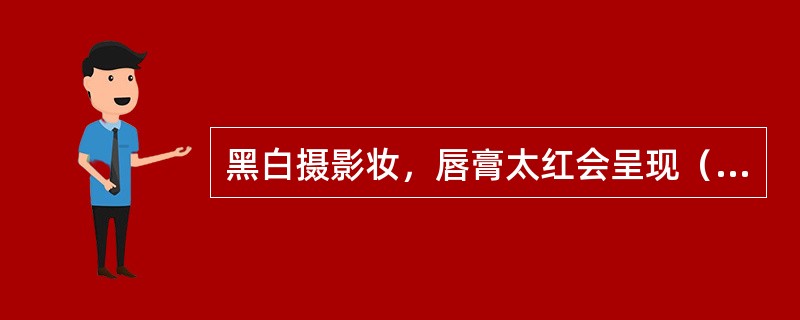 黑白摄影妆，唇膏太红会呈现（...